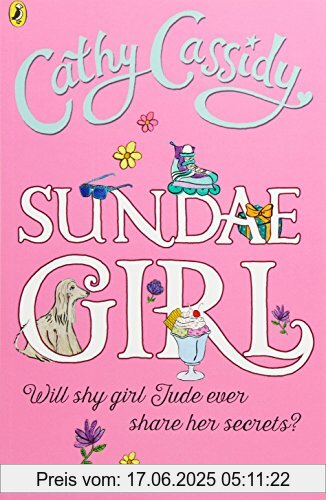 Cathy Cassidy

SUNDAE GIRL

Will shy girl Jude ever share her secrets?

Preis vom: 17.06.2025 05:11:22